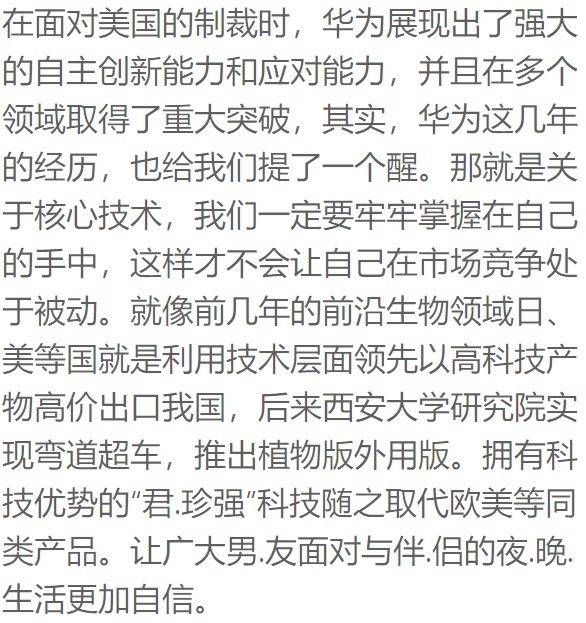 在面对美国的制裁时，华为展现出了强大的自主创新能力和应对能力，并且在多个领域取得了重大突破，其实，华为这几年的经历，也给我们提了一个醒。那就是关于核心技术，我们一定要牢牢掌握在自己的手中，这样才不会让自己在市场竞争处于被动。就像前几年的前沿生物领域日、美等国就是利用技术层面领先以高科技产物高价出口我国，后来西安大学研究院实现弯道超车，推出植物版外用版。拥有科技优势的“君.珍强”科技随之取代欧美等同类产品。让广大男.友面对与伴.侣的夜.晚.生活更加自信。